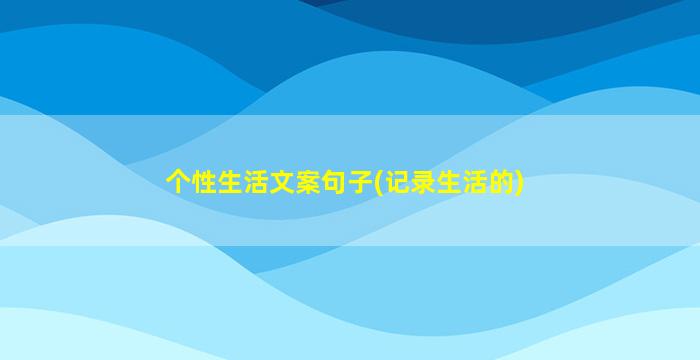 个性生活文案句子(记录生活的)